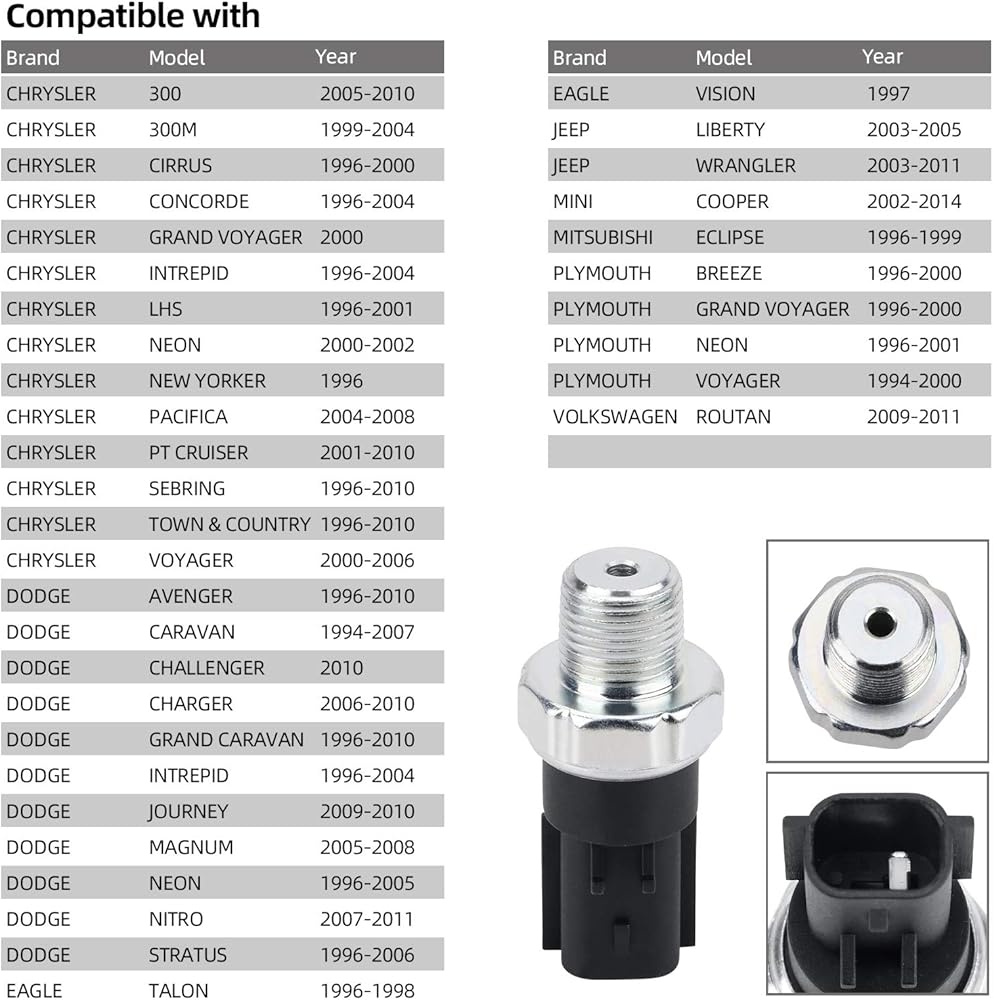 Compatible with

| Brand | Model | Year |
|---|---|---|
| CHRYSLER | 300 | 2005-2010 |
| CHRYSLER | 300M | 1999-2004 |
| CHRYSLER | CIRRUS | 1996-2000 |
| CHRYSLER | CONCORDE | 1996-2004 |
| CHRYSLER | GRAND VOYAGER | 2000 |
| CHRYSLER | INTREPID | 1996-2004 |
| CHRYSLER | LHS | 1996-2001 |
| CHRYSLER | NEON | 2000-2002 |
| CHRYSLER | NEW YORKER | 1996 |
| CHRYSLER | PACIFICA | 2004-2008 |
| CHRYSLER | PT CRUISER | 2001-2010 |
| CHRYSLER | SEBRING | 1996-2010 |
| CHRYSLER | TOWN & COUNTRY | 1996-2010 |
| CHRYSLER | VOYAGER | 2000-2006 |
| DODGE | AVENGER | 1996-2010 |
| DODGE | CARAVAN | 1994-2007 |
| DODGE | CHALLENGER | 2010 |
| DODGE | CHARGER | 2006-2010 |
| DODGE | GRAND CARAVAN | 1996-2010 |
| DODGE | INTREPID | 1996-2004 |
| DODGE | JOURNEY | 2009-2010 |
| DODGE | MAGNUM | 2005-2008 |
| DODGE | NEON | 1996-2005 |
| DODGE | NITRO | 2007-2011 |
| DODGE | STRATUS | 1996-2006 |
| EAGLE | TALON | 1996-1998 |

| Brand | Model | Year |
|---|---|---|
| EAGLE | VISION | 1997 |
| JEEP | LIBERTY | 2003-2005 |
| JEEP | WRANGLER | 2003-2011 |
| MINI | COOPER | 2002-2014 |
| MITSUBISHI | ECLIPSE | 1996-1999 |
| PLYMOUTH | BREEZE | 1996-2000 |
| PLYMOUTH | GRAND VOYAGER | 1996-2000 |
| PLYMOUTH | NEON | 1996-2001 |
| PLYMOUTH | VOYAGER | 1994-2000 |
| VOLKSWAGEN | ROUTAN | 2009-2011 |